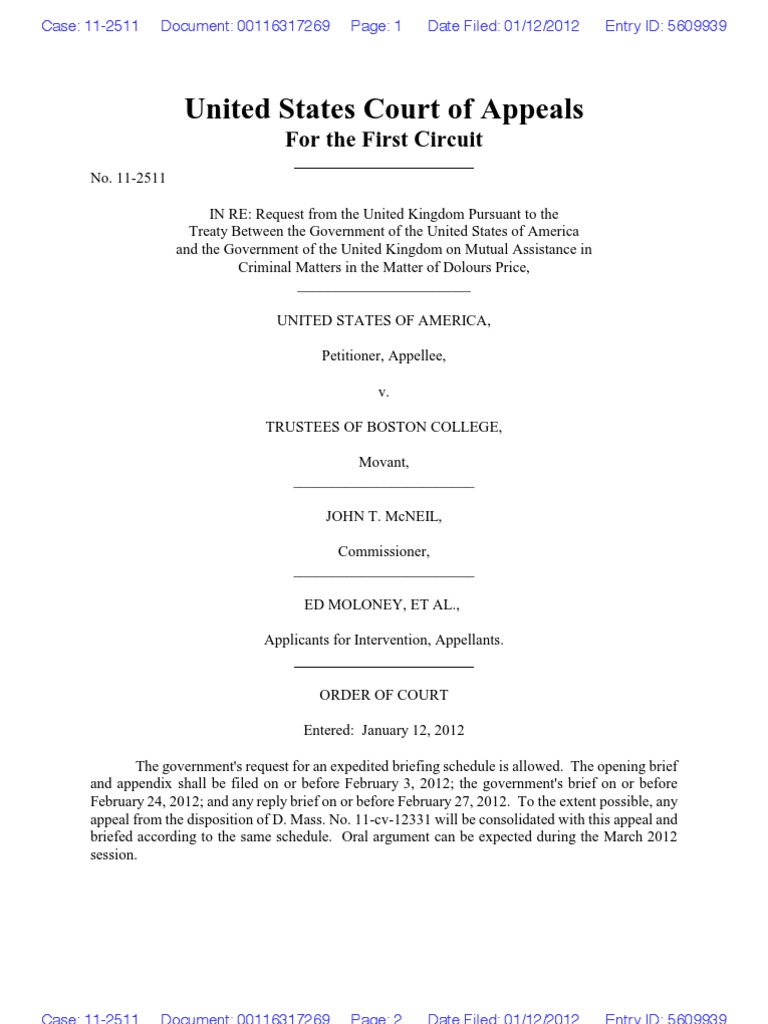 Case: 11-2511 Document: 00116317269 Page: 1 Date Filed: 01/12/2012 Entry ID: 5609939

United States Court of Appeals
For the First Circuit

No. 11-2511

IN RE: Request from the United Kingdom Pursuant to the Treaty Between the Government of the United States of America and the Government of the United Kingdom on Mutual Assistance in Criminal Matters in the Matter of Dolours Price,

UNITED STATES OF AMERICA,

Petitioner, Appellee,

v.

TRUSTEES OF BOSTON COLLEGE,

Movant,

JOHN T. McNEIL,

Commissioner,

ED MOLONEY, ET AL.,

Applicants for Intervention, Appellants.

ORDER OF COURT

Entered: January 12, 2012

The government's request for an expedited briefing schedule is allowed. The opening brief and appendix shall be filed on or before February 3, 2012; the government's brief on or before February 24, 2012; and any reply brief on or before February 27, 2012. To the extent possible, any appeal from the disposition of D. Mass. No. 11-cv-12331 will be consolidated with this appeal and briefed according to the same schedule. Oral argument can be expected during the March 2012 session.

Case: 11-2511 Document: 00116317269 Page: 2 Date Filed: 01/12/2012 Entry ID: 5609939